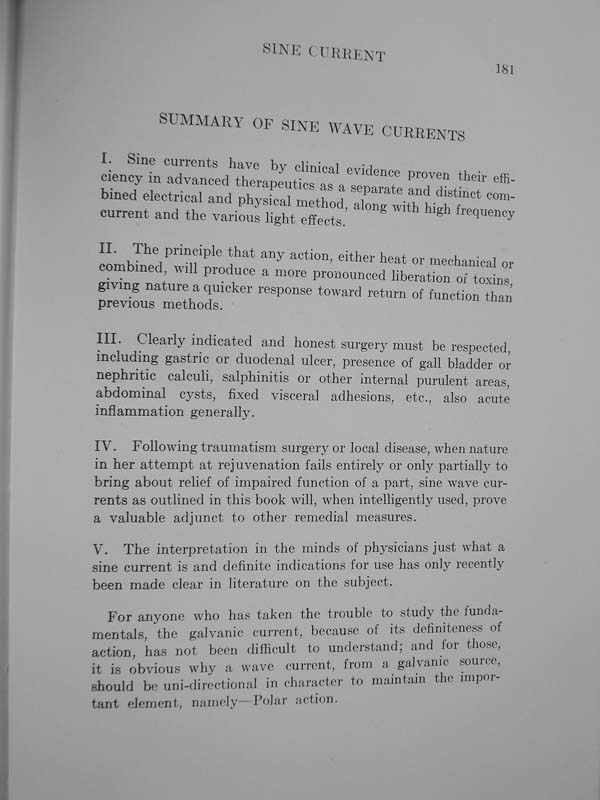 SINE CURRENT

181

SUMMARY OF SINE WAVE CURRENTS

I. Sine currents have by clinical evidence proven their efficiency in advanced therapeutics as a separate and distinct combined electrical and physical method, along with high frequency current and the various light effects.

II. The principle that any action, either heat or mechanical or combined, will produce a more pronounced liberation of toxins, giving nature a quicker response toward return of function than previous methods.

III. Clearly indicated and honest surgery must be respected, including gastric or duodenal ulcer, presence of gall bladder or nephritic calculi, salphinitis or other internal purulent areas, abdominal cysts, fixed visceral adhesions, etc., also acute inflammation generally.

IV. Following traumatism surgery or local disease, when nature in her attempt at rejuvenation fails entirely or only partially to bring about relief of impaired function of a part, sine wave currents as outlined in this book will, when intelligently used, prove a valuable adjunct to other remedial measures.

V. The interpretation in the minds of physicians just what a sine current is and definite indications for use has only recently been made clear in literature on the subject.

For anyone who has taken the trouble to study the fundamentals, the galvanic current, because of its definiteness of action, has not been difficult to understand; and for those, it is obvious why a wave current, from a galvanic source, should be uni-directional in character to maintain the important element, namely—Polar action.